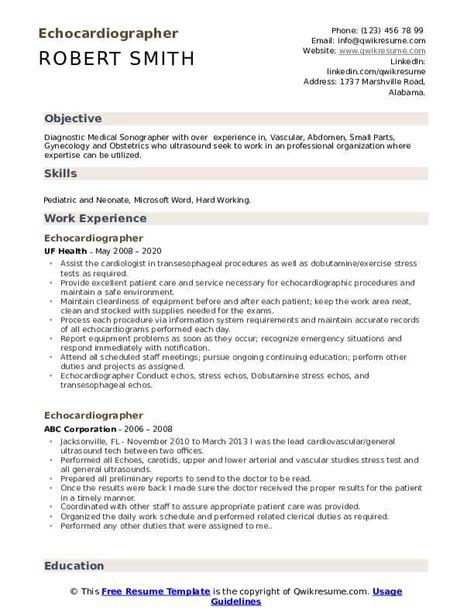 Echocardiographer
ROBERT SMITH

Phone: (123) 456 78 99
Email: info@qwikresume.com
Website: www.qwikresume.com
LinkedIn: linkedin.com/qwikresume
Address: 1737 Marshville Road, Alabama.

Objective

Diagnostic Medical Sonographer with over experience in, Vascular, Abdomen, Small Parts, Gynecology and Obstetrics who ultrasound seek to work in an professional organization where expertise can be utilized.

Skills

Pediatric and Neonate, Microsoft Word, Hard Working.

Work Experience

Echocardiographer
UF Health - May 2008 – 2020

- Assist the cardiologist in transesophageal procedures as well as dobutamine/exercise stress tests as required.
- Provide excellent patient care and service necessary for echocardiographic procedures and maintain a safe environment.
- Maintain cleanliness of equipment before and after each patient; keep the work area neat, clean and stocked with supplies needed for the exams.
- Process each procedure via information system requirements and maintain accurate records of all echocardiograms performed each day.
- Report equipment problems as soon as they occur; recognize emergency situations and respond immediately with notification.
- Attend all scheduled staff meetings; pursue ongoing continuing education; perform other duties and projects as assigned.
- Echocardiographer Conduct echos, stress echos, Dobutamine stress echos, and transesophageal echos.

Echocardiographer
ABC Corporation - 2006 – 2008

- Jacksonville, FL - November 2010 to March 2013 I was the lead cardiovascular/general ultrasound tech between two offices.
- Performed all Echoes, carotids, upper and lower arterial and vascular studies stress test and all general ultrasounds.
- Prepared all preliminary reports to send to the doctor to be read.
- Once the results were back I made sure the doctor received the proper results for the patient in a timely manner.
- Coordinated with other staff to assure appropriate patient care was provided.
- Organized the daily work schedule and performed related clerical duties as required.
- Performed any other duties that were assigned to me..

Education

© This Free Resume Template is the copyright of Qwikresume.com. Usage Guidelines